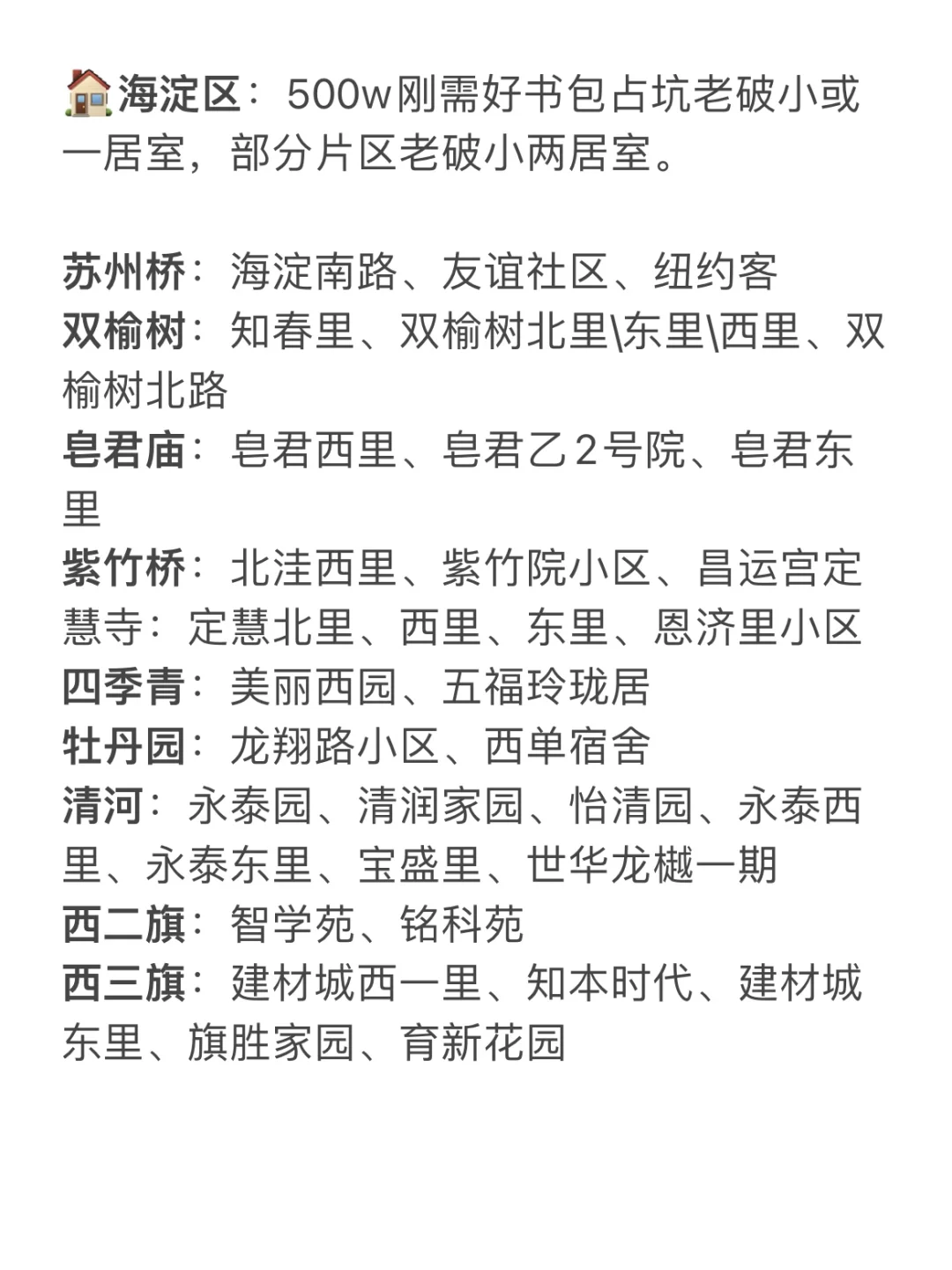 🏠海淀区：500w刚需好书包占坑老破小或一居室，部分片区老破小两居室。

苏州桥：海淀南路、友谊社区、纽约客
双榆树：知春里、双榆树北里\东里\西里、双榆树北路
皂君庙：皂君西里、皂君乙2号院、皂君东里
紫竹桥：北洼西里、紫竹院小区、昌运宫定慧寺：定慧北里、西里、东里、恩济里小区
四季青：美丽西园、五福玲珑居
牡丹园：龙翔路小区、西单宿舍
清河：永泰园、清润家园、怡清园、永泰西里、永泰东里、宝盛里、世华龙樾一期
西二旗：智学苑、铭科苑
西三旗：建材城西一里、知本时代、建材城东里、旗胜家园、育新花园